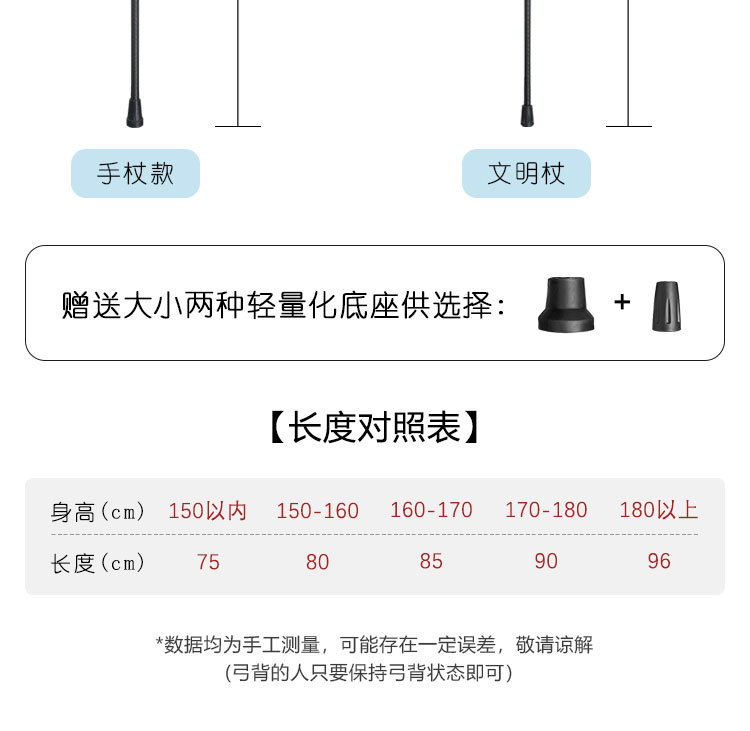 手杖款

文明杖

赠送大小两种轻量化底座供选择：

+

【长度对照表】

| 身高（cm） | 150以内 | 150-160 | 160-170 | 170-180 | 180以上 |
|---|---|---|---|---|---|
| 长度（cm） | 75 | 80 | 85 | 90 | 96 |

*数据均为手工测量，可能存在一定误差，敬请谅解
（弓背的人只要保持弓背状态即可）